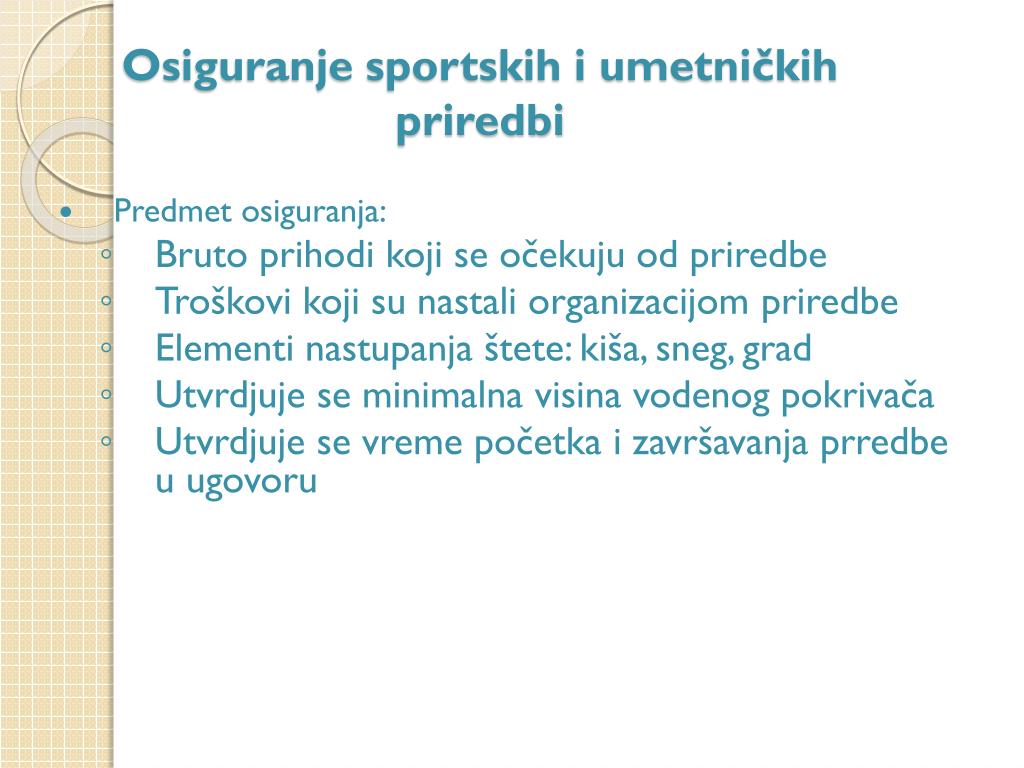 Osiguranje sportskih i umetničkih priredbi

• Predmet osiguranja:
◦ Bruto prihodi koji se očekuju od priredbe
◦ Troškovi koji su nastali organizacijom priredbe
◦ Elementi nastupanja štete: kiša, sneg, grad
◦ Utvrdjuje se minimalna visina vodenog pokrivača
◦ Utvrdjuje se vreme početka i završavanja prredbe u ugovoru